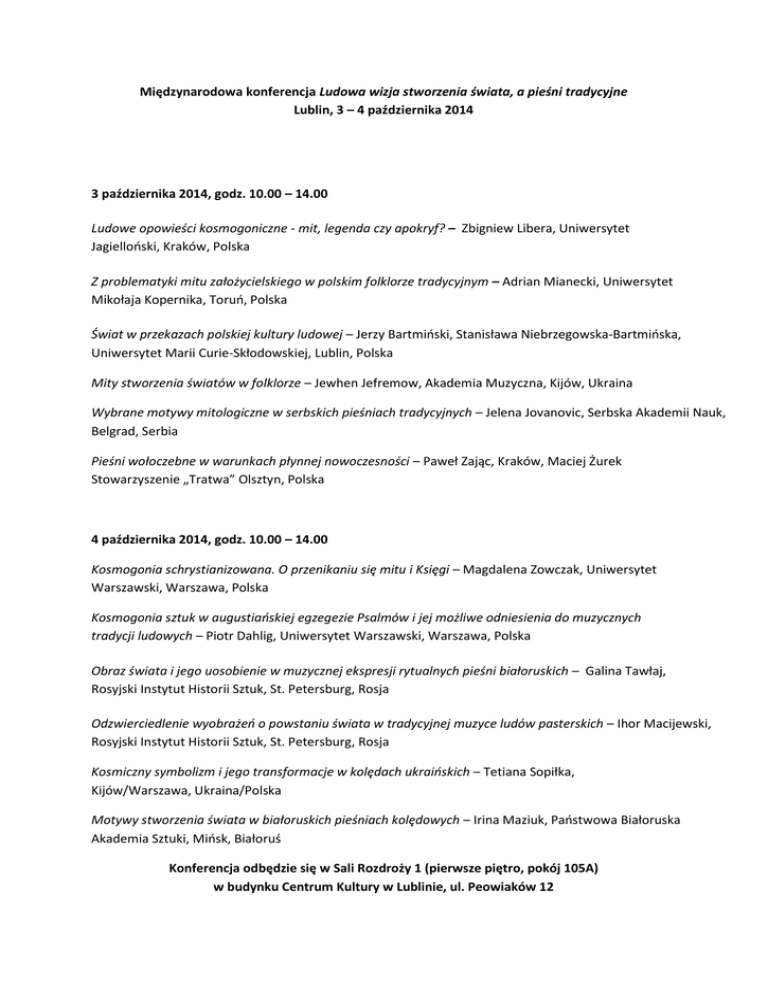 Międzynarodowa konferencja Ludowa wizja stworzenia świata, a pieśni tradycyjne
Lublin, 3 – 4 października 2014

3 października 2014, godz. 10.00 – 14.00

Ludowe opowieści kosmogoniczne - mit, legenda czy apokryf? – Zbigniew Libera, Uniwersytet Jagielloński, Kraków, Polska

Z problematyki mitu założycielskiego w polskim folklorze tradycyjnym – Adrian Mianecki, Uniwersytet Mikołaja Kopernika, Toruń, Polska

Świat w przekazach polskiej kultury ludowej – Jerzy Bartmiński, Stanisława Niebrzegowska-Bartmińska, Uniwersytet Marii Curie-Skłodowskiej, Lublin, Polska

Mity stworzenia światów w folklorze – Jewhen Jefremow, Akademia Muzyczna, Kijów, Ukraina

Wybrane motywy mitologiczne w serbskich pieśniach tradycyjnych – Jelena Jovanovic, Serbska Akademii Nauk, Belgrad, Serbia

Pieśni wołoczebne w warunkach płynnej nowoczesności – Paweł Zając, Kraków, Maciej Żurek Stowarzyszenie „Tratwa" Olsztyn, Polska

4 października 2014, godz. 10.00 – 14.00

Kosmogonia schrystianizowana. O przenikaniu się mitu i Księgi – Magdalena Zowczak, Uniwersytet Warszawski, Warszawa, Polska

Kosmogonia sztuk w augustiańskiej egzegezie Psalmów i jej możliwe odniesienia do muzycznych tradycji ludowych – Piotr Dahlig, Uniwersytet Warszawski, Warszawa, Polska

Obraz świata i jego uosobienie w muzycznej ekspresji rytualnych pieśni białoruskich – Galina Tawłaj, Rosyjski Instytut Historii Sztuk, St. Petersburg, Rosja

Odzwierciedlenie wyobrażeń o powstaniu świata w tradycyjnej muzyce ludów pasterskich – Ihor Macijewski, Rosyjski Instytut Historii Sztuk, St. Petersburg, Rosja

Kosmiczny symbolizm i jego transformacje w kolędach ukraińskich – Tetiana Sopiłka, Kijów/Warszawa, Ukraina/Polska

Motywy stworzenia świata w białoruskich pieśniach kolędowych – Irina Maziuk, Państwowa Białoruska Akademia Sztuki, Mińsk, Białoruś

Konferencja odbędzie się w Sali Rozdroży 1 (pierwsze piętro, pokój 105A)
w budynku Centrum Kultury w Lublinie, ul. Peowiaków 12